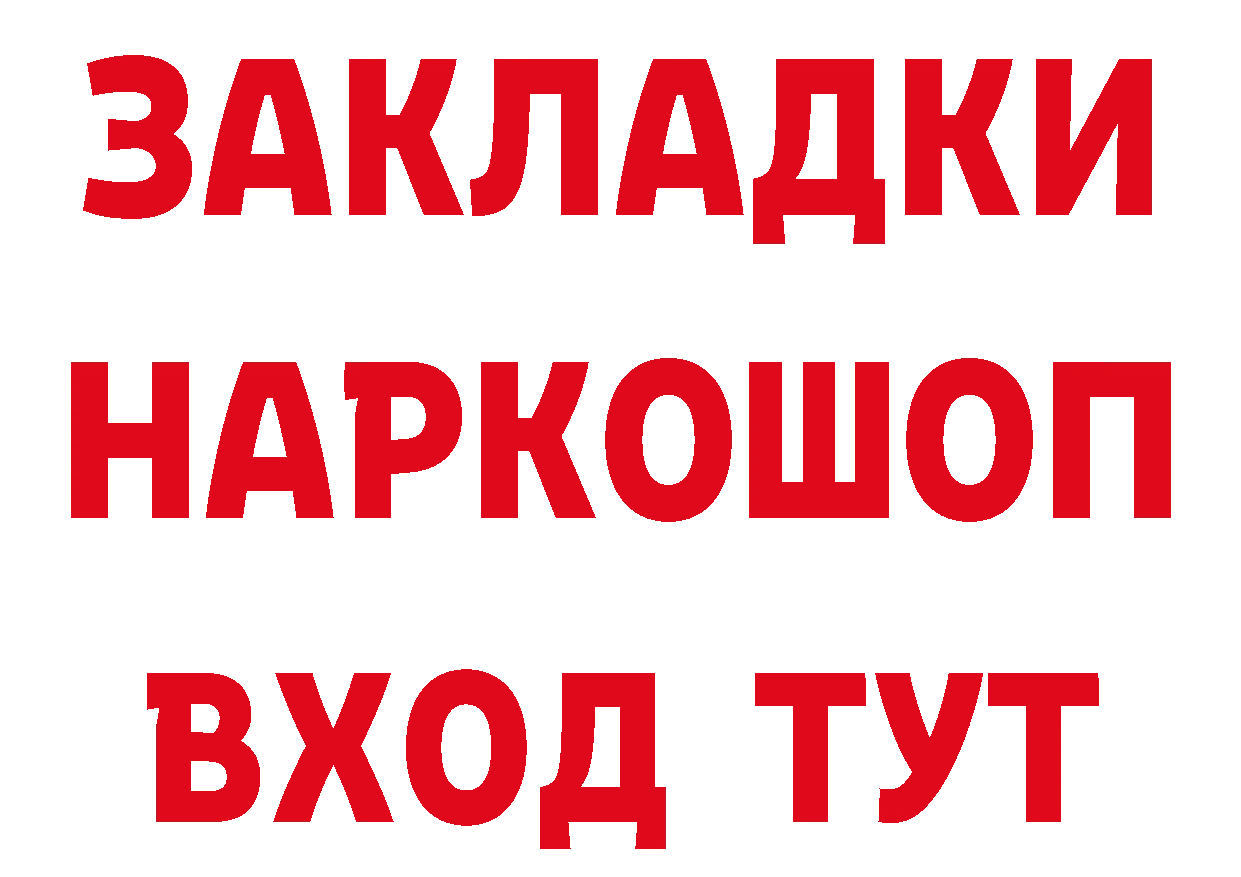 ЗАКЛАДКИ НАРКОШОП ВХОД ТУТ